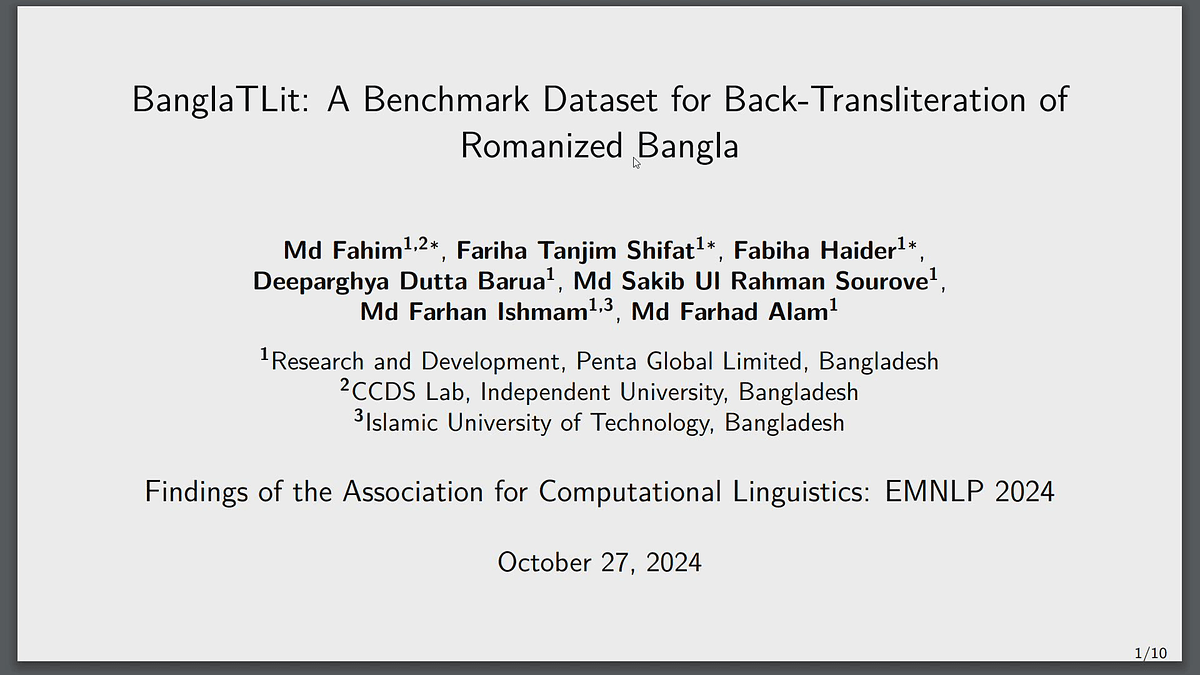 BanglaTLit: A Benchmark Dataset for Back-Transliteration of Romanized Bangla

Md Fahim$^{1,2*}$, Fariha Tanjim Shifat$^{1*}$, Fabiha Haider$^{1*}$, Deeparghya Dutta Barua$^{1}$, Md Sakib Ul Rahman Sourove$^{1}$, Md Farhan Ishmam$^{1,3}$, Md Farhad Alam$^{1}$

$^{1}$Research and Development, Penta Global Limited, Bangladesh
$^{2}$CCDS Lab, Independent University, Bangladesh
$^{3}$Islamic University of Technology, Bangladesh

Findings of the Association for Computational Linguistics: EMNLP 2024

October 27, 2024

1/10